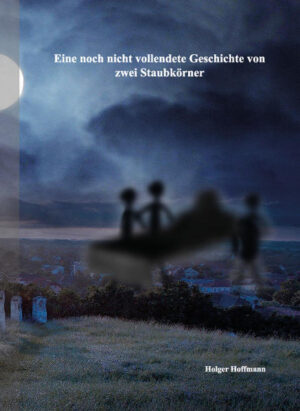 Eine noch nicht vollendete Geschichte von zwei Staubkörner

Holger Hoffmann